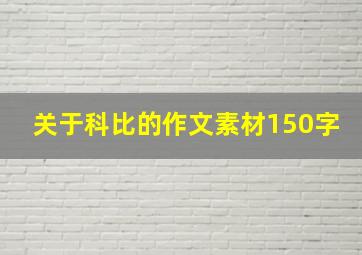 关于科比的作文素材150字